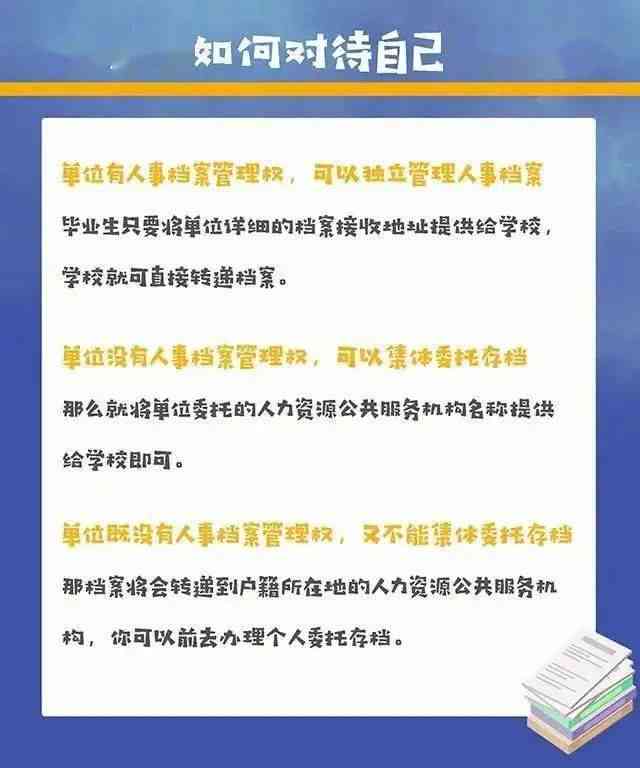 如何对待自己

单位有人事档案管理权，可以独立管理人事档案

毕业生只要将单位详细的档案接收地址提供给学校，学校就可直接转递档案。

单位没有人事档案管理权，可以集体委托存档

那么就将单位委托的人力资源公共服务机构名称提供给学校即可。

单位既没有人事档案管理权，又不能集体委托存档

那档案将会转递到户籍所在地的人力资源公共服务机构，你可以前去办理个人委托存档。